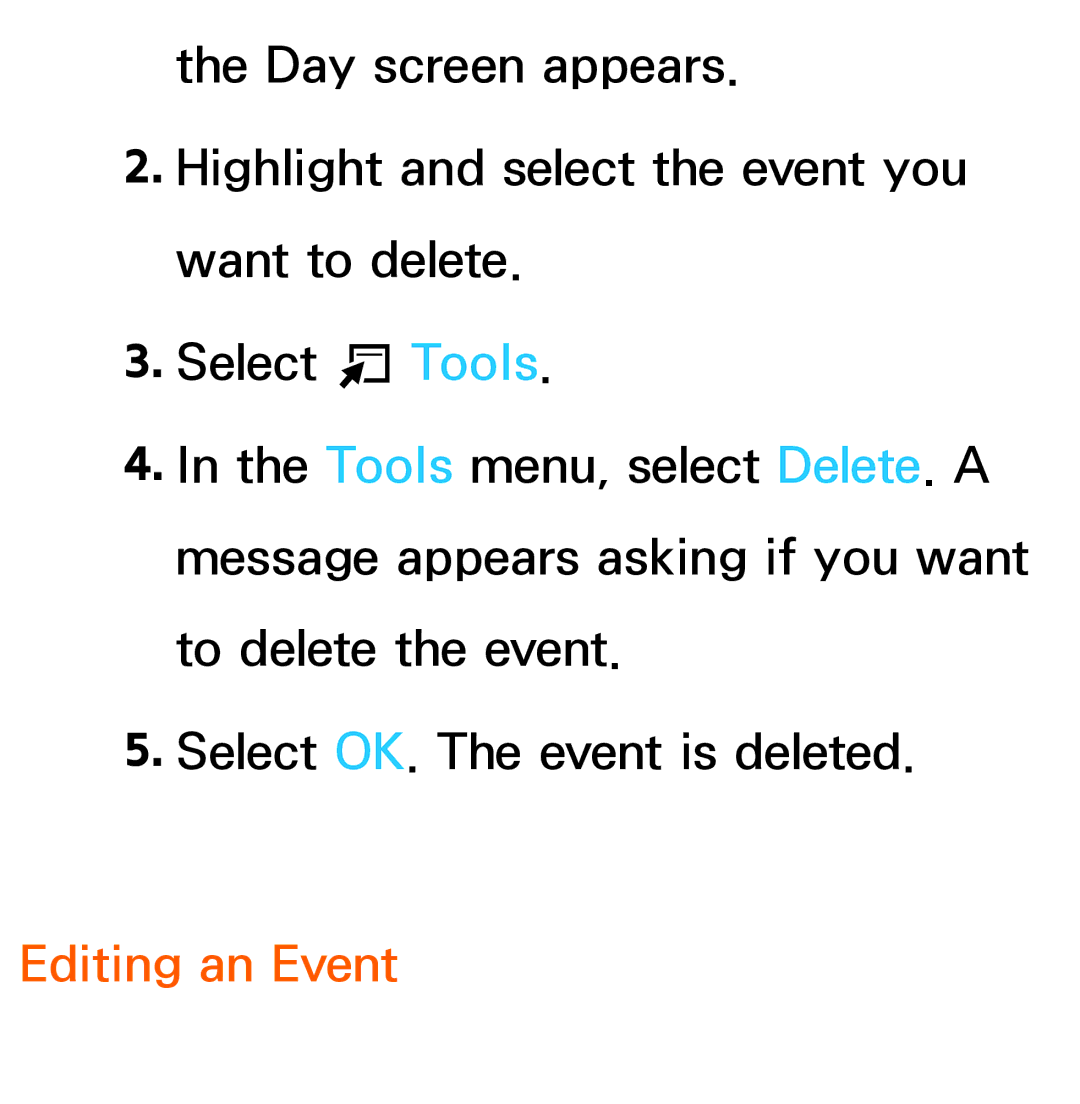 the Day screen appears.

2. Highlight and select the event you want to delete.

3. Select Tools.

4. In the Tools menu, select Delete. A message appears asking if you want to delete the event.

5. Select OK. The event is deleted.

Editing an Event